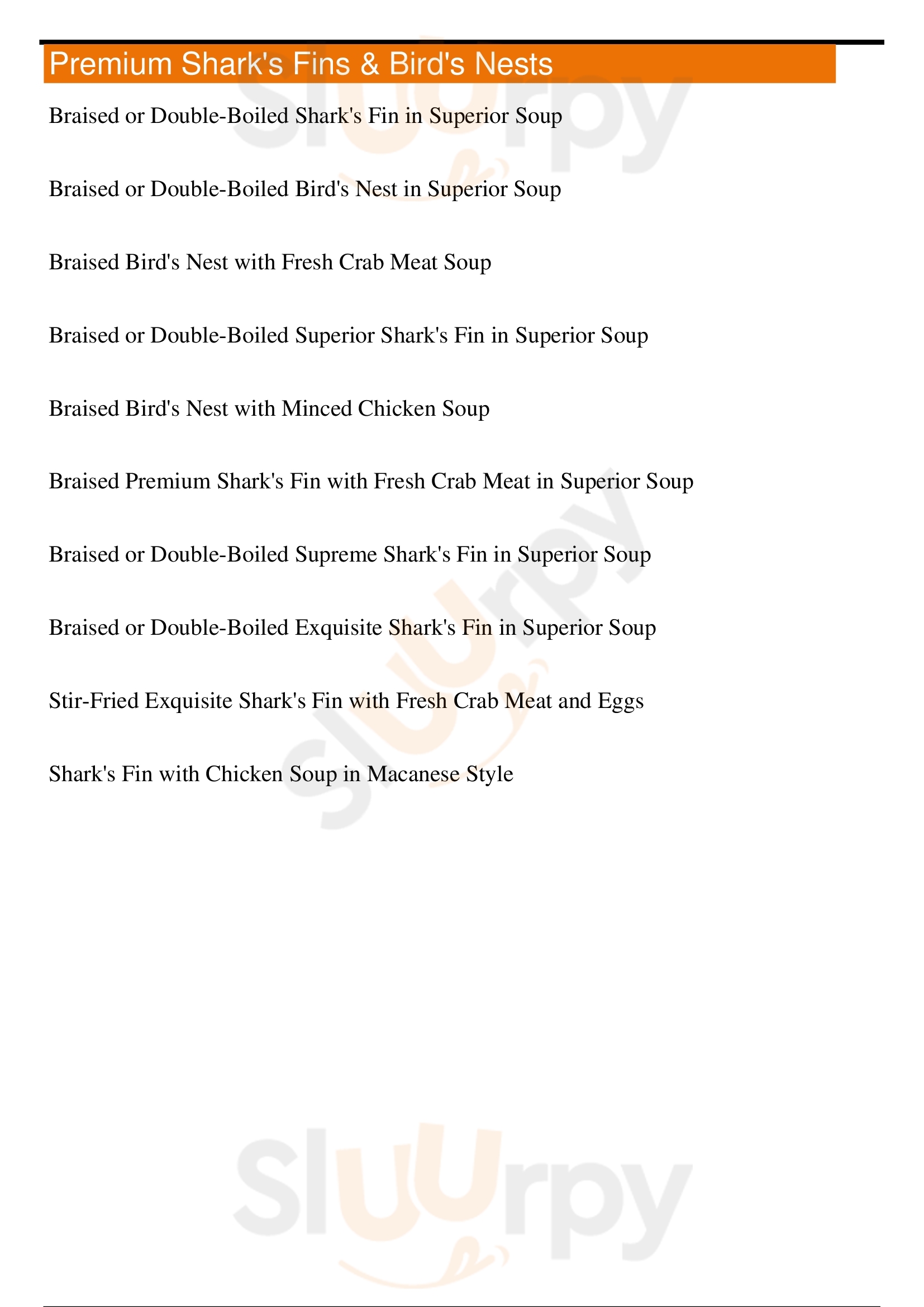 Premium Shark's Fins & Bird's Nests

Braised or Double-Boiled Shark's Fin in Superior Soup

Braised or Double-Boiled Bird's Nest in Superior Soup

Braised Bird's Nest with Fresh Crab Meat Soup

Braised or Double-Boiled Superior Shark's Fin in Superior Soup

Braised Bird's Nest with Minced Chicken Soup

Braised Premium Shark's Fin with Fresh Crab Meat in Superior Soup

Braised or Double-Boiled Supreme Shark's Fin in Superior Soup

Braised or Double-Boiled Exquisite Shark's Fin in Superior Soup

Stir-Fried Exquisite Shark's Fin with Fresh Crab Meat and Eggs

Shark's Fin with Chicken Soup in Macanese Style

Slurpy

Slurpy

Slurpy